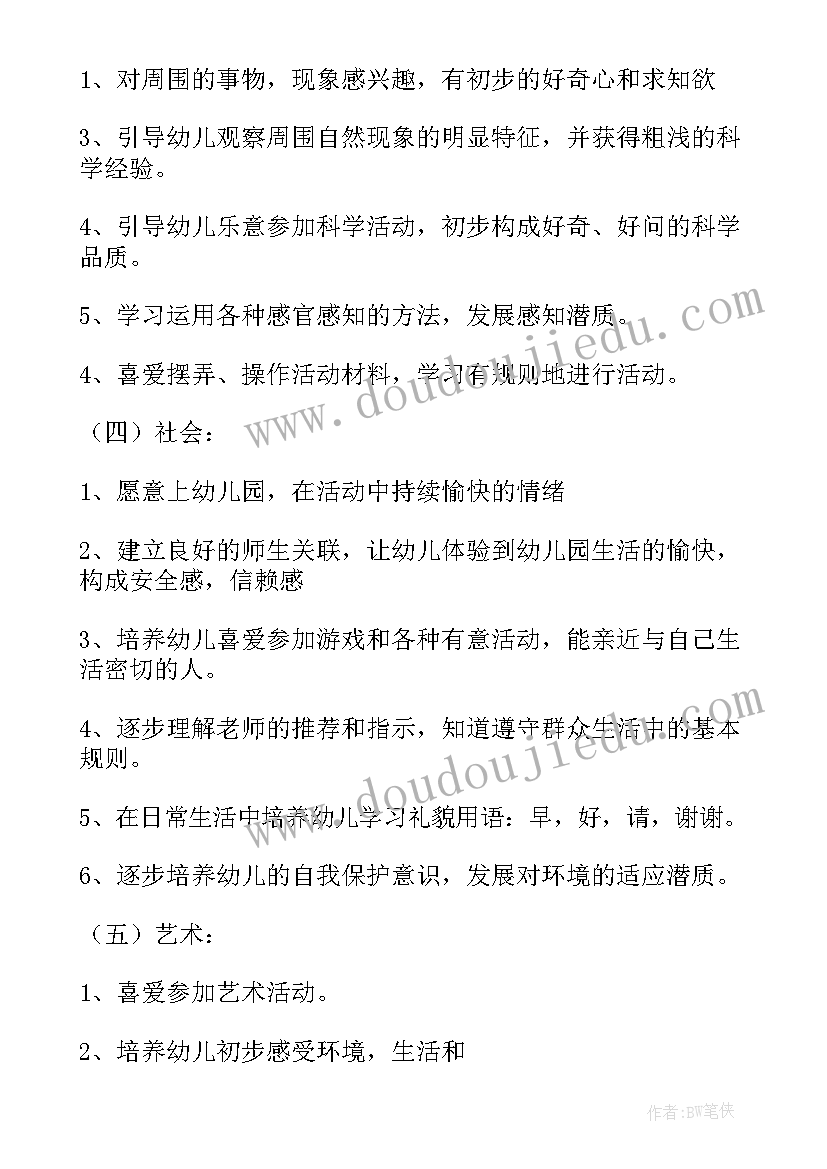 1、对周围的事物，现象感兴趣，有初步的好奇心和求知欲

3、引导幼儿观察周围自然现象的明显特征，并获得粗浅的科学经验。

4、引导幼儿乐意参加科学活动，初步构成好奇、好问的科学品质。

5、学习运用各种感官感知的方法，发展感知潜质。

4、喜爱摆弄、操作活动材料，学习有规则地进行活动。

（四）社会：

1、愿意上幼儿园，在活动中持续愉快的情绪

2、建立良好的师生关联，让幼儿体验到幼儿园生活的愉快，构成安全感，信赖感

3、培养幼儿喜爱参加游戏和各种有意活动，能亲近与自己生活密切的人。

4、逐步理解老师的推荐和指示，知道遵守群众生活中的基本规则。

5、在日常生活中培养幼儿学习礼貌用语：早，好，请，谢谢。

6、逐步培养幼儿的自我保护意识，发展对环境的适应潜质。

（五）艺术：

1、喜爱参加艺术活动。

2、培养幼儿初步感受环境，生活和

www.doudoujiedu.com

www.doudoujiedu.com

作者:BW笔侠